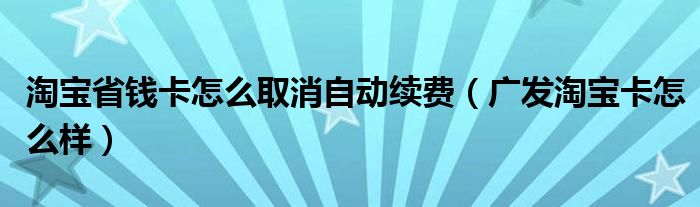 淘宝省钱卡怎么取消自动续费（广发淘宝卡怎么样）